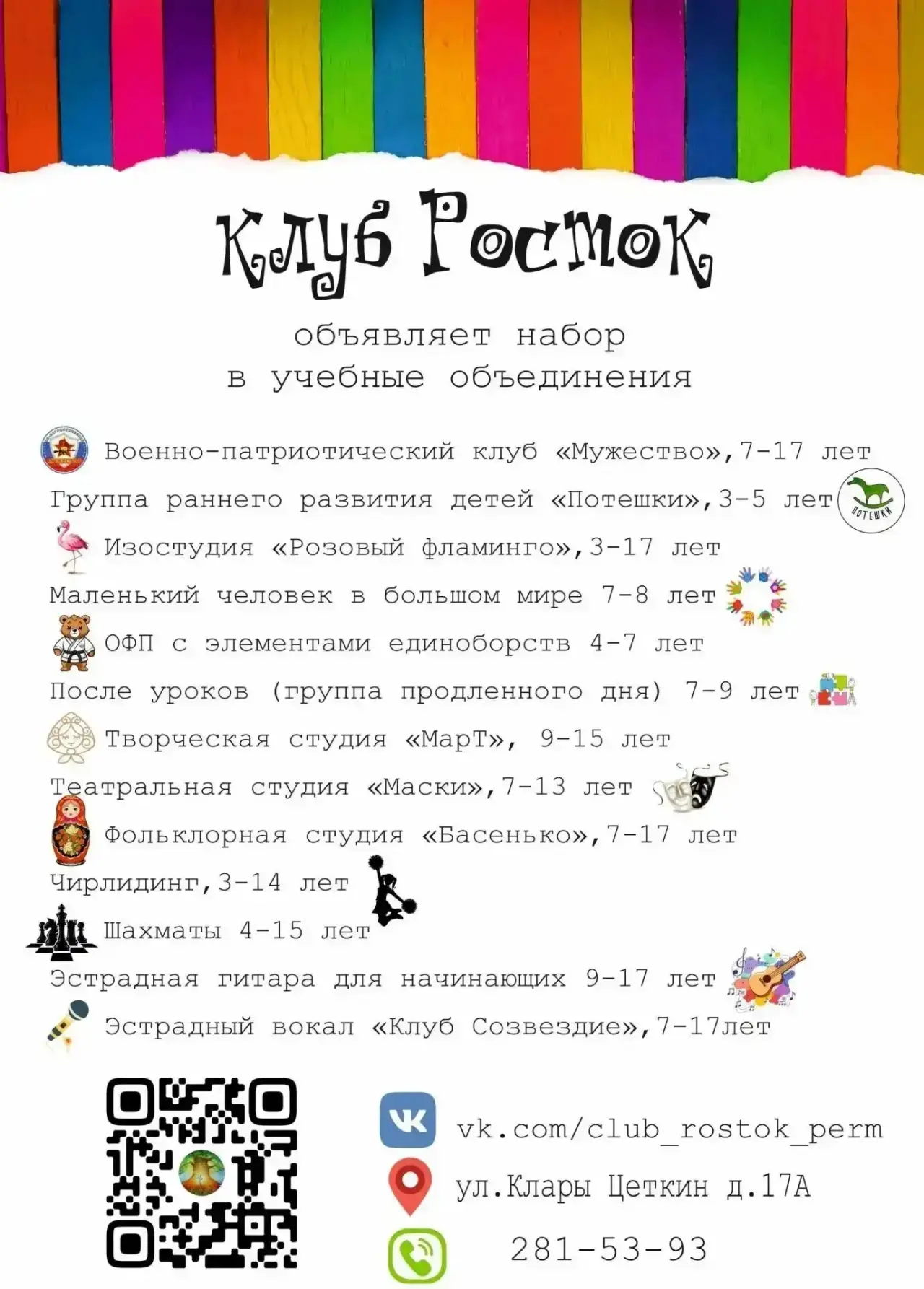 Клуб Росток

объявляет набор
в учебные объединения

Военно-патриотический клуб «Мужество»,7-17 лет

Группа раннего развития детей «Потешки»,3-5 лет

ПОТЕШКИ

Изостудия «Розовый фламинго»,3-17 лет

Маленький человек в большом мире 7-8 лет

ОФП с элементами единоборств 4-7 лет

После уроков (группа продленного дня) 7-9 лет

Творческая студия «МарТ», 9-15 лет

Театральная студия «Маски»,7-13 лет

Фольклорная студия «Басенько»,7-17 лет

Чирлидинг,3-14 лет

Шахматы 4-15 лет

Эстрадная гитара для начинающих 9-17 лет

Эстрадный вокал «Клуб Созвездие»,7-17лет

vk.com/club_rostok_perm

ул.Клары Цеткин д.17А

281-53-93